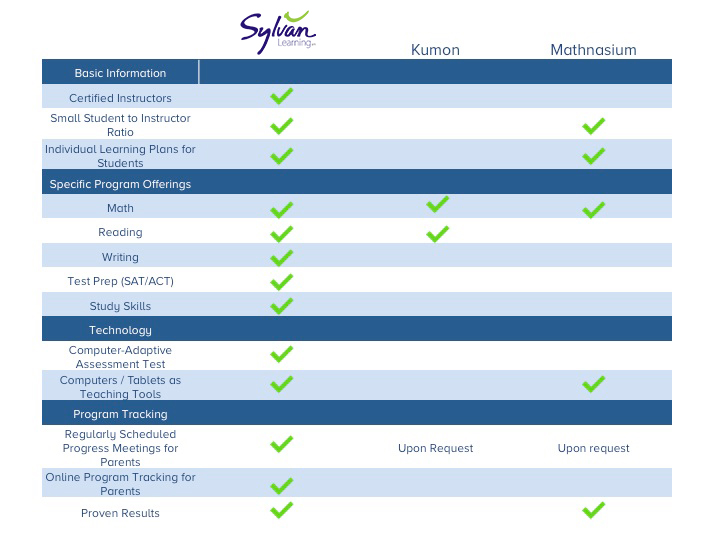 |  | Sylvan Learning | Kumon | Mathnasium |
|---|---|---|---|
| Basic Information |  |  |  |
| Certified Instructors | ✓ |  |  |
| Small Student to Instructor Ratio | ✓ |  | ✓ |
| Individual Learning Plans for Students | ✓ |  | ✓ |
| Specific Program Offerings |  |  |  |
| Math | ✓ | ✓ | ✓ |
| Reading | ✓ | ✓ |  |
| Writing | ✓ |  |  |
| Test Prep (SAT/ACT) | ✓ |  |  |
| Study Skills | ✓ |  |  |
| Technology |  |  |  |
| Computer-Adaptive Assessment Test | ✓ |  |  |
| Computers / Tablets as Teaching Tools | ✓ |  | ✓ |
| Program Tracking |  |  |  |
| Regularly Scheduled Progress Meetings for Parents | ✓ | Upon Request | Upon request |
| Online Program Tracking for Parents | ✓ |  |  |
| Proven Results | ✓ |  | ✓ |